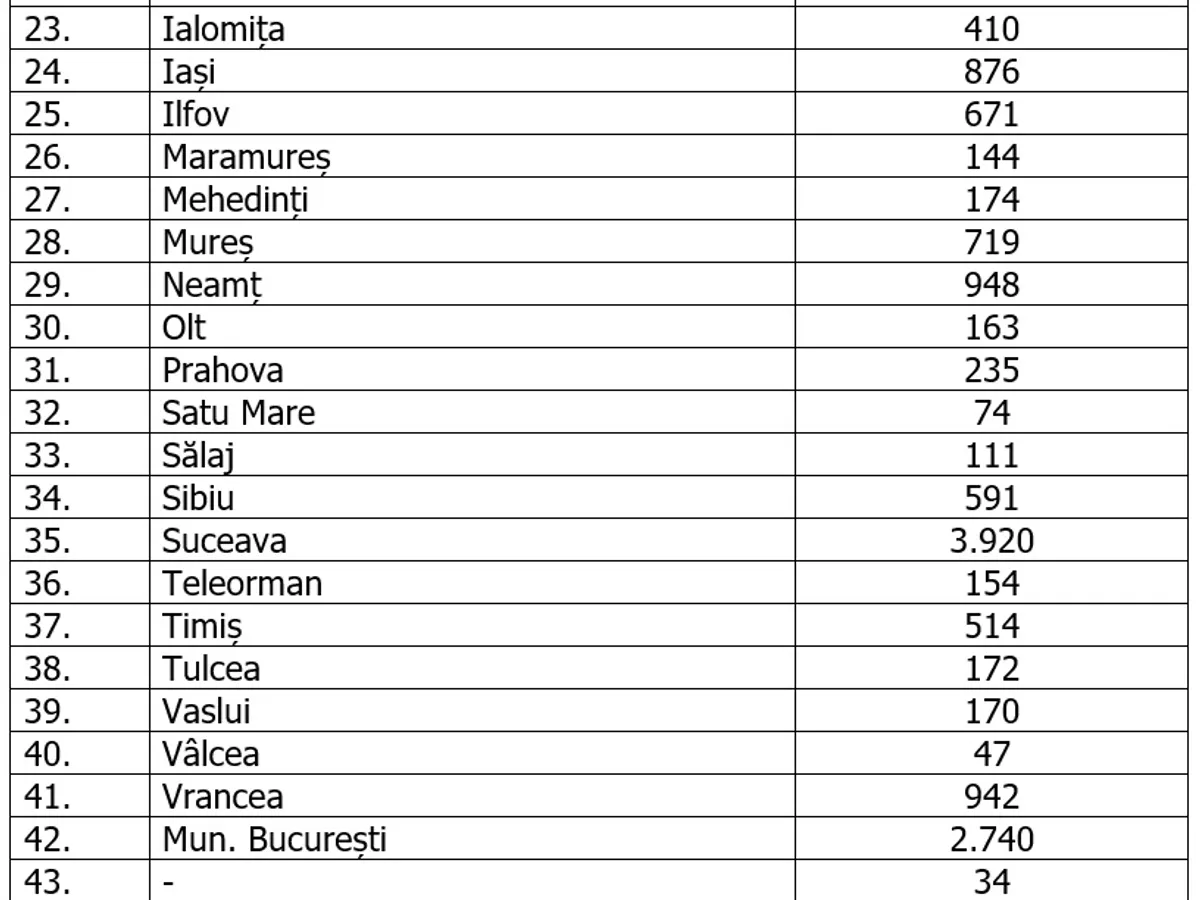 | | | |
|---|---|---|
| 23. | Ialomița | 410 |
| 24. | Iași | 876 |
| 25. | Ilfov | 671 |
| 26. | Maramureș | 144 |
| 27. | Mehedinți | 174 |
| 28. | Mureș | 719 |
| 29. | Neamț | 948 |
| 30. | Olt | 163 |
| 31. | Prahova | 235 |
| 32. | Satu Mare | 74 |
| 33. | Sălaj | 111 |
| 34. | Sibiu | 591 |
| 35. | Suceava | 3.920 |
| 36. | Teleorman | 154 |
| 37. | Timiș | 514 |
| 38. | Tulcea | 172 |
| 39. | Vaslui | 170 |
| 40. | Vâlcea | 47 |
| 41. | Vrancea | 942 |
| 42. | Mun. București | 2.740 |
| 43. | - | 34 |